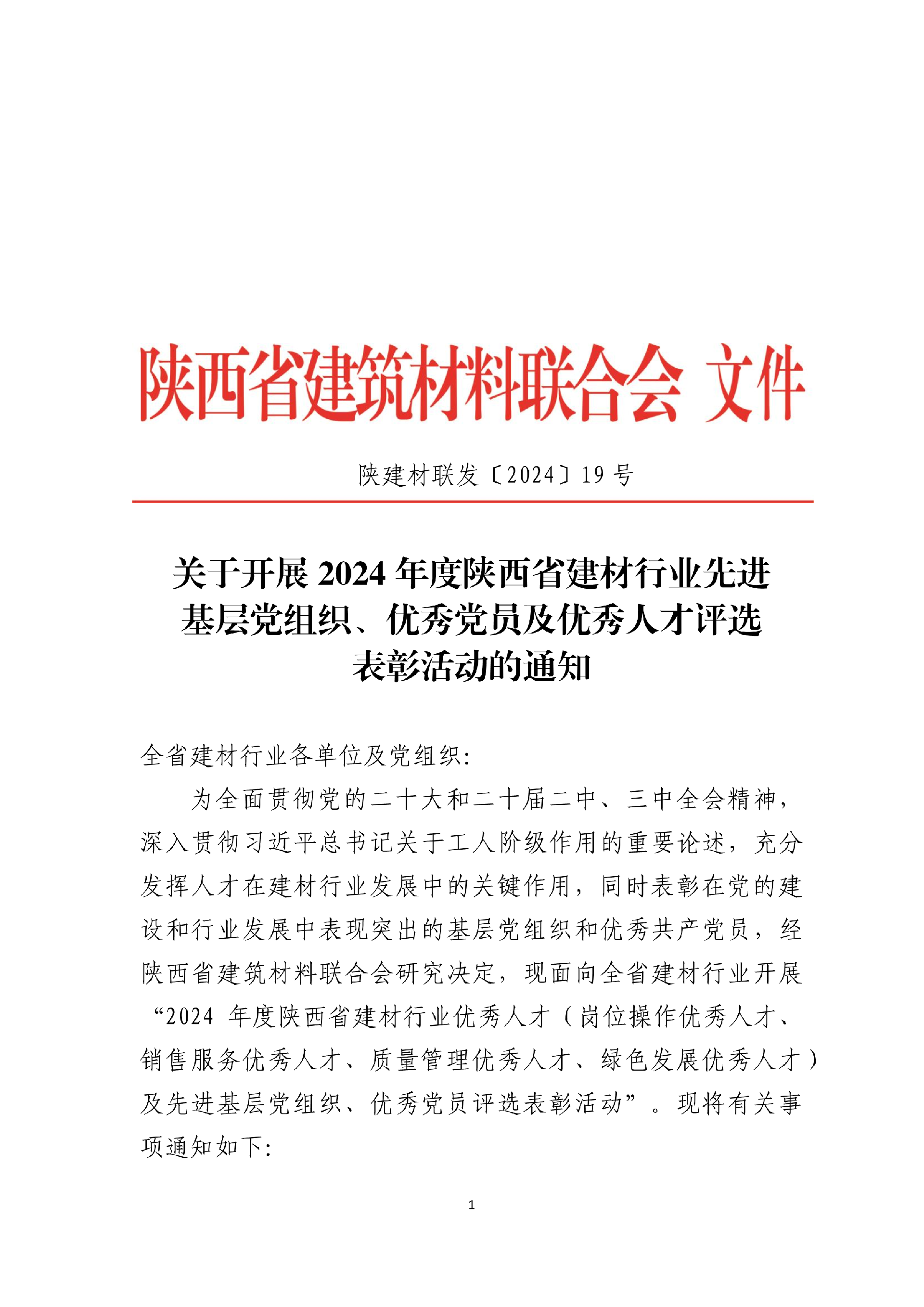 陕西省建筑材料联合会 文件

陕建材联发〔2024〕19 号

关于开展 2024 年度陕西省建材行业先进基层党组织、优秀党员及优秀人才评选表彰活动的通知

全省建材行业各单位及党组织:

为全面贯彻党的二十大和二十届二中、三中全会精神，深入贯彻习近平总书记关于工人阶级作用的重要论述，充分发挥人才在建材行业发展中的关键作用，同时表彰在党的建设和行业发展中表现突出的基层党组织和优秀共产党员，经陕西省建筑材料联合会研究决定，现面向全省建材行业开展“2024 年度陕西省建材行业优秀人才（岗位操作优秀人才、销售服务优秀人才、质量管理优秀人才、绿色发展优秀人才）及先进基层党组织、优秀党员评选表彰活动”。现将有关事项通知如下:

1